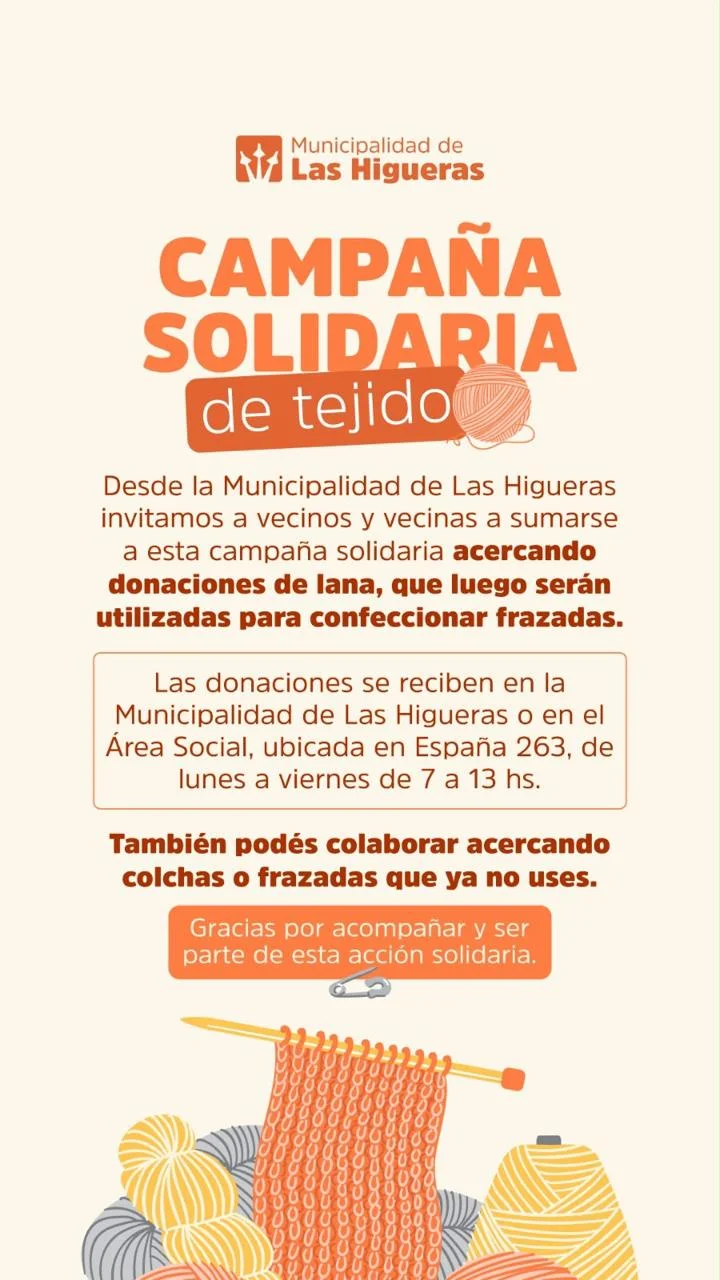 Municipalidad de
Las Higueras

CAMPAÑA SOLIDARIA
de tejido

Desde la Municipalidad de Las Higueras invitamos a vecinos y vecinas a sumarse a esta campaña solidaria acercando donaciones de lana, que luego serán utilizadas para confeccionar frazadas.

Las donaciones se reciben en la Municipalidad de Las Higueras o en el Área Social, ubicada en España 263, de lunes a viernes de 7 a 13 hs.

También podés colaborar acercando colchas o frazadas que ya no uses.

Gracias por acompañar y ser parte de esta acción solidaria.